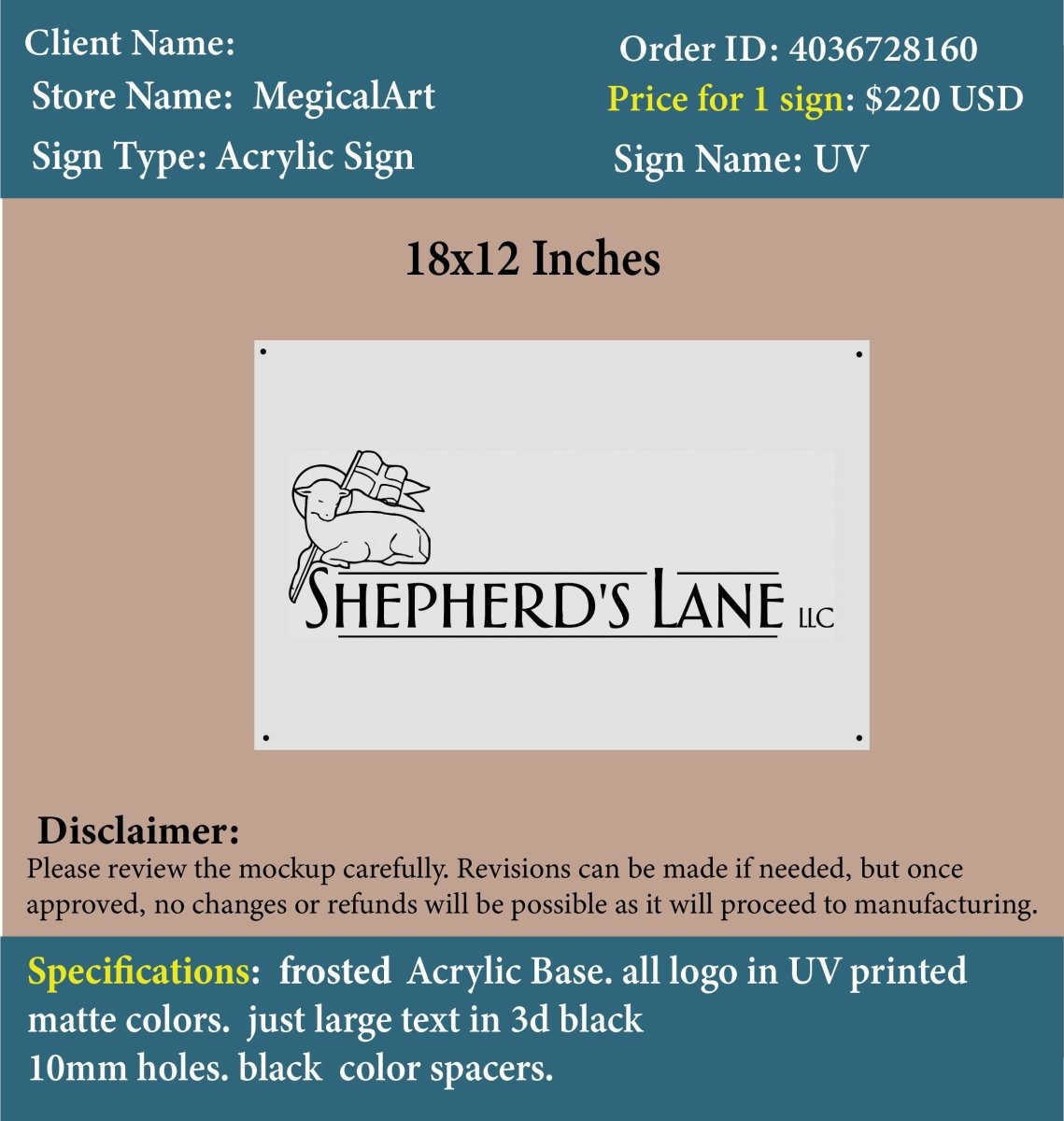 Client Name:
Store Name: MegicalArt
Sign Type: Acrylic Sign

Order ID: 4036728160
Price for 1 sign: $220 USD
Sign Name: UV

18x12 Inches

SHEPHERD'S LANE LLC

Disclaimer:
Please review the mockup carefully. Revisions can be made if needed, but once approved, no changes or refunds will be possible as it will proceed to manufacturing.

Specifications: frosted Acrylic Base. all logo in UV printed matte colors. just large text in 3d black
10mm holes. black color spacers.